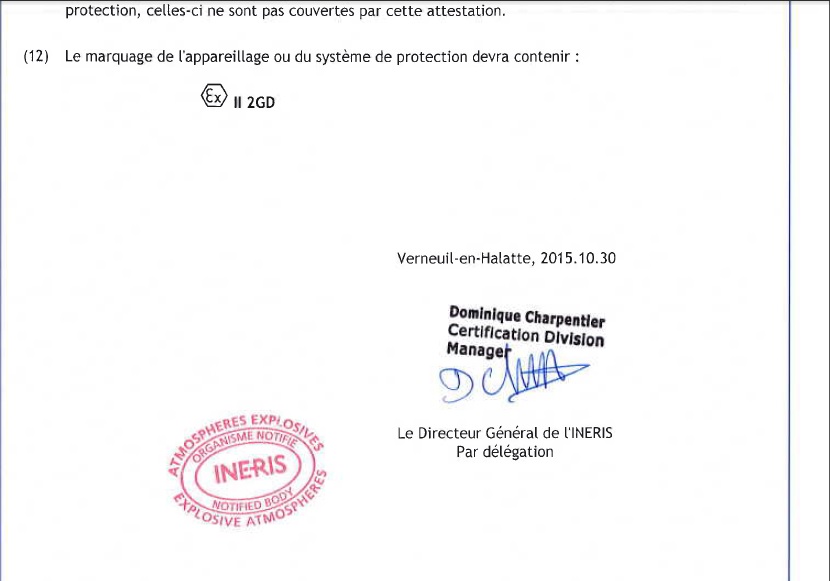 protection, celles-ci ne sont pas couvertes par cette attestation.

(12) Le marquage de l'appareillage ou du système de protection devra contenir :

Ex II 2GD

Verneuil-en-Halatte, 2015.10.30

Dominique Charpentier
Certification Division
Manager

Le Directeur Général de l'INERIS
Par délégation

ATMOSPHERES EXPLOSIVES
ORGANISME NOTIFIE
INERIS
NOTIFIED BODY
EXPLOSIVE ATMOSPHERES